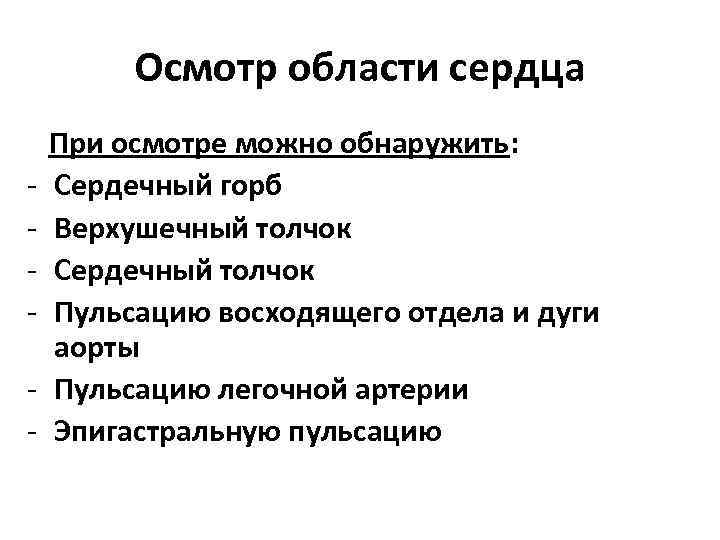 Осмотр области сердца

При осмотре можно обнаружить:
- Сердечный горб
- Верхушечный толчок
- Сердечный толчок
- Пульсацию восходящего отдела и дуги аорты
- Пульсацию легочной артерии
- Эпигастральную пульсацию